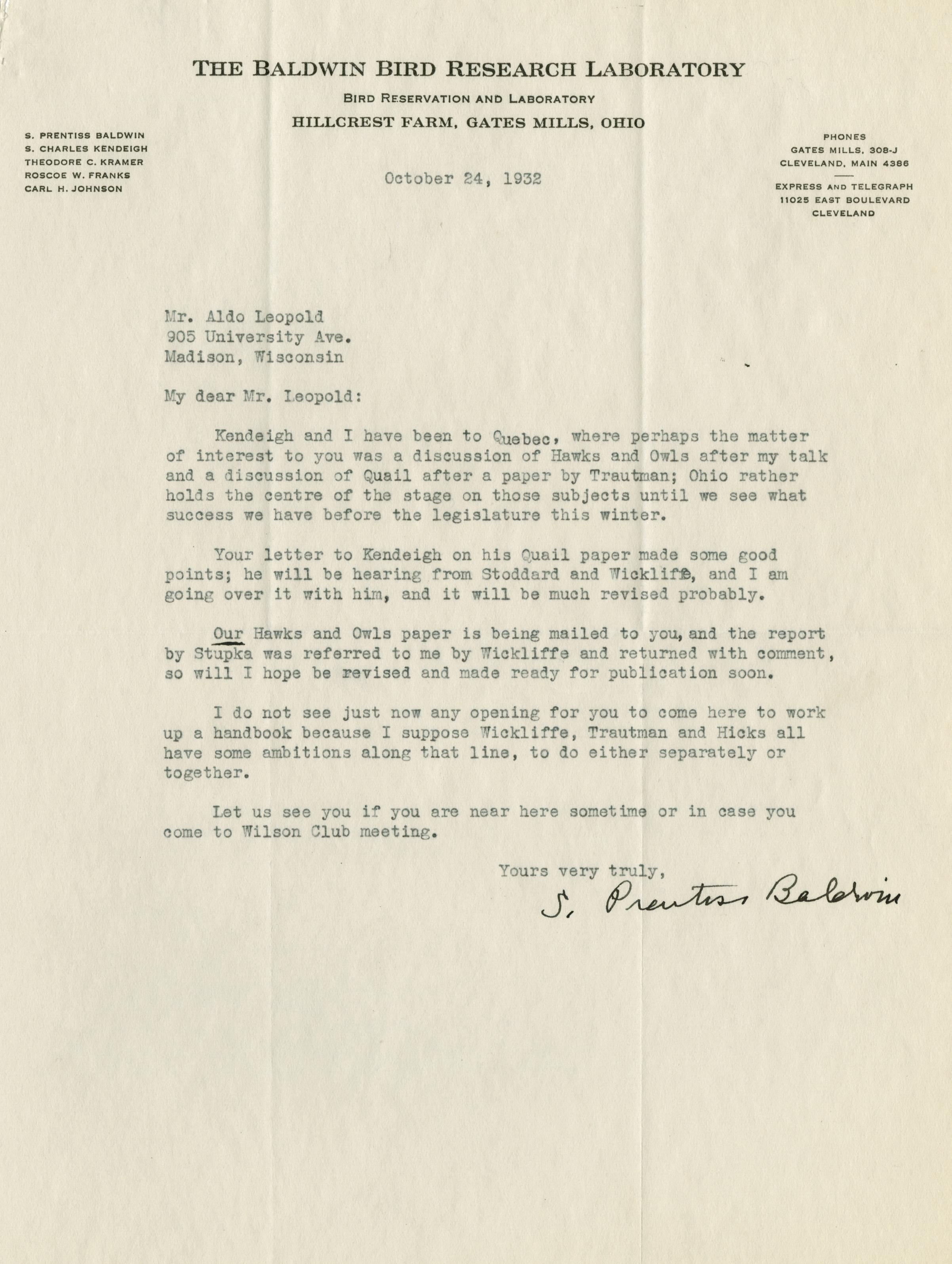 THE BALDWIN BIRD RESEARCH LABORATORY

BIRD RESERVATION AND LABORATORY

HILLCREST FARM, GATES MILLS, OHIO

S. PRENTISS BALDWIN
S. CHARLES KENDEIGH
THEODORE C. KRAMER
ROSCOE W. FRANKS
CARL H. JOHNSON

PHONES
GATES MILLS, 308-J
CLEVELAND, MAIN 4386

EXPRESS AND TELEGRAPH
11025 EAST BOULEVARD
CLEVELAND

October 24, 1932

Mr. Aldo Leopold
905 University Ave.
Madison, Wisconsin

My dear Mr. Leopold:

Kendeigh and I have been to Quebec, where perhaps the matter of interest to you was a discussion of Hawks and Owls after my talk and a discussion of Quail after a paper by Trautman; Ohio rather holds the centre of the stage on those subjects until we see what success we have before the legislature this winter.

Your letter to Kendeigh on his Quail paper made some good points; he will be hearing from Stoddard and Wickliffe, and I am going over it with him, and it will be much revised probably.

Our Hawks and Owls paper is being mailed to you, and the report by Stupka was referred to me by Wickliffe and returned with comment, so will I hope be revised and made ready for publication soon.

I do not see just now any opening for you to come here to work up a handbook because I suppose Wickliffe, Trautman and Hicks all have some ambitions along that line, to do either separately or together.

Let us see you if you are near here sometime or in case you come to Wilson Club meeting.

Yours very truly,

S. Prentiss Baldwin